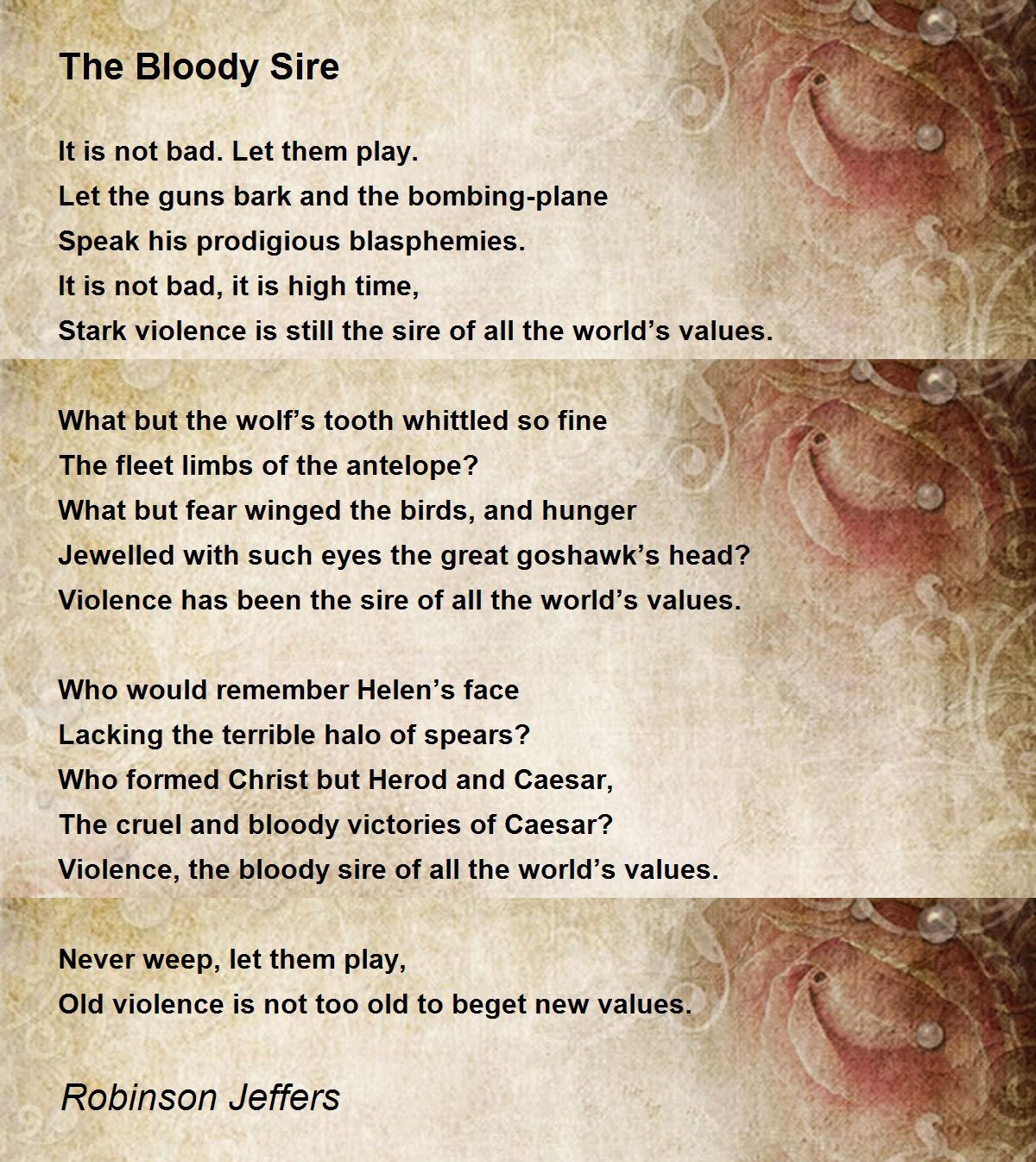 The Bloody Sire

It is not bad. Let them play.
Let the guns bark and the bombing-plane
Speak his prodigious blasphemies.
It is not bad, it is high time,
Stark violence is still the sire of all the world’s values.

What but the wolf’s tooth whittled so fine
The fleet limbs of the antelope?
What but fear winged the birds, and hunger
Jewelled with such eyes the great goshawk’s head?
Violence has been the sire of all the world’s values.

Who would remember Helen’s face
Lacking the terrible halo of spears?
Who formed Christ but Herod and Caesar,
The cruel and bloody victories of Caesar?
Violence, the bloody sire of all the world’s values.

Never weep, let them play,
Old violence is not too old to beget new values.

Robinson Jeffers